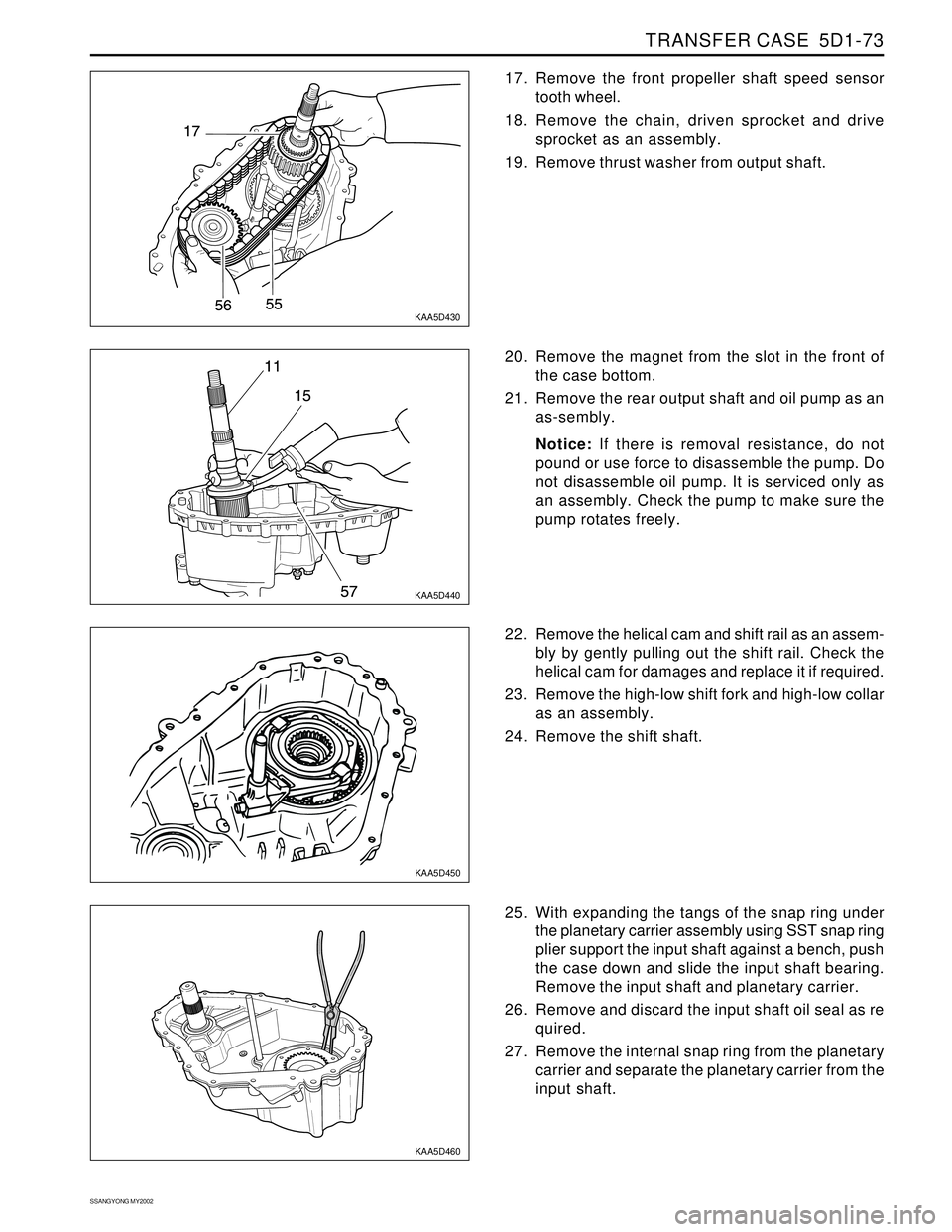 TRANSFER CASE 5D1-73

17

56

55

KAA5D430

17. Remove the front propeller shaft speed sensor tooth wheel.

18. Remove the chain, driven sprocket and drive sprocket as an assembly.

19. Remove thrust washer from output shaft.

11

15

57

KAA5D440

20. Remove the magnet from the slot in the front of the case bottom.

21. Remove the rear output shaft and oil pump as an as-sembly.

Notice: If there is removal resistance, do not pound or use force to disassemble the pump. Do not disassemble oil pump. It is serviced only as an assembly. Check the pump to make sure the pump rotates freely.

KAA5D450

22. Remove the helical cam and shift rail as an assembly by gently pulling out the shift rail. Check the helical cam for damages and replace it if required.

23. Remove the high-low shift fork and high-low collar as an assembly.

24. Remove the shift shaft.

KAA5D460

25. With expanding the tangs of the snap ring under the planetary carrier assembly using SST snap ring plier support the input shaft against a bench, push the case down and slide the input shaft bearing. Remove the input shaft and planetary carrier.

26. Remove and discard the input shaft oil seal as re quired.

27. Remove the internal snap ring from the planetary carrier and separate the planetary carrier from the input shaft.

SSANGYONG MY2002

carmanualsonline.info